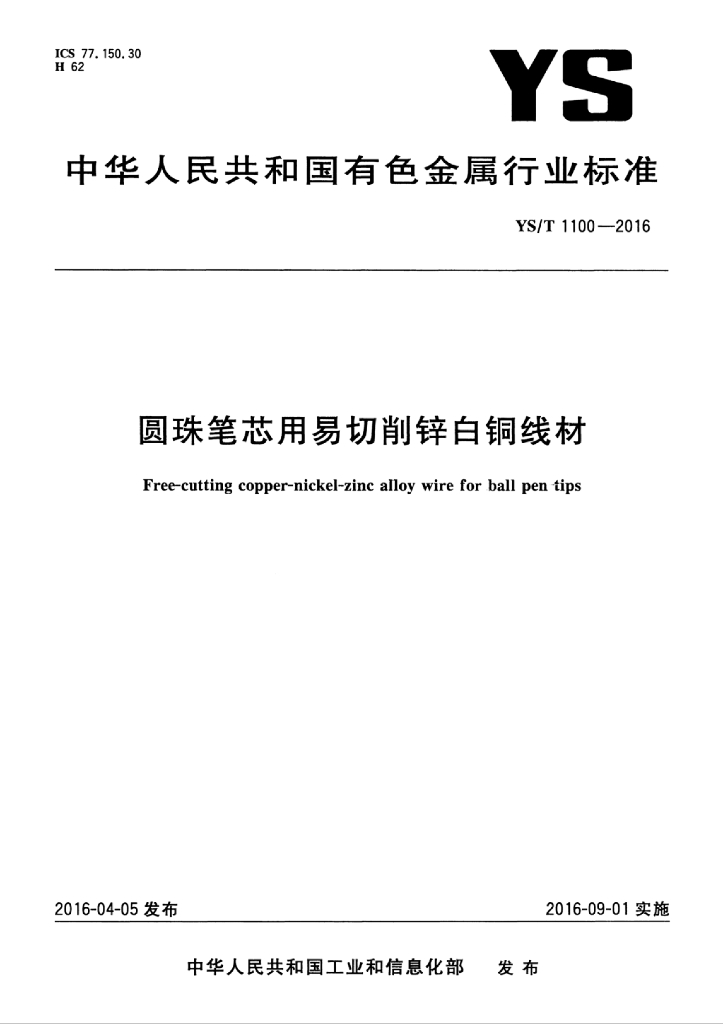 ICS 77.150.30
H 62

YS

中华人民共和国有色金属行业标准

YS/T 1100—2016

圆珠笔芯用易切削锌白铜线材

Free-cutting copper-nickel-zinc alloy wire for ball pen tips

2016-04-05 发布

2016-09-01 实施

中华人民共和国工业和信息化部　发布